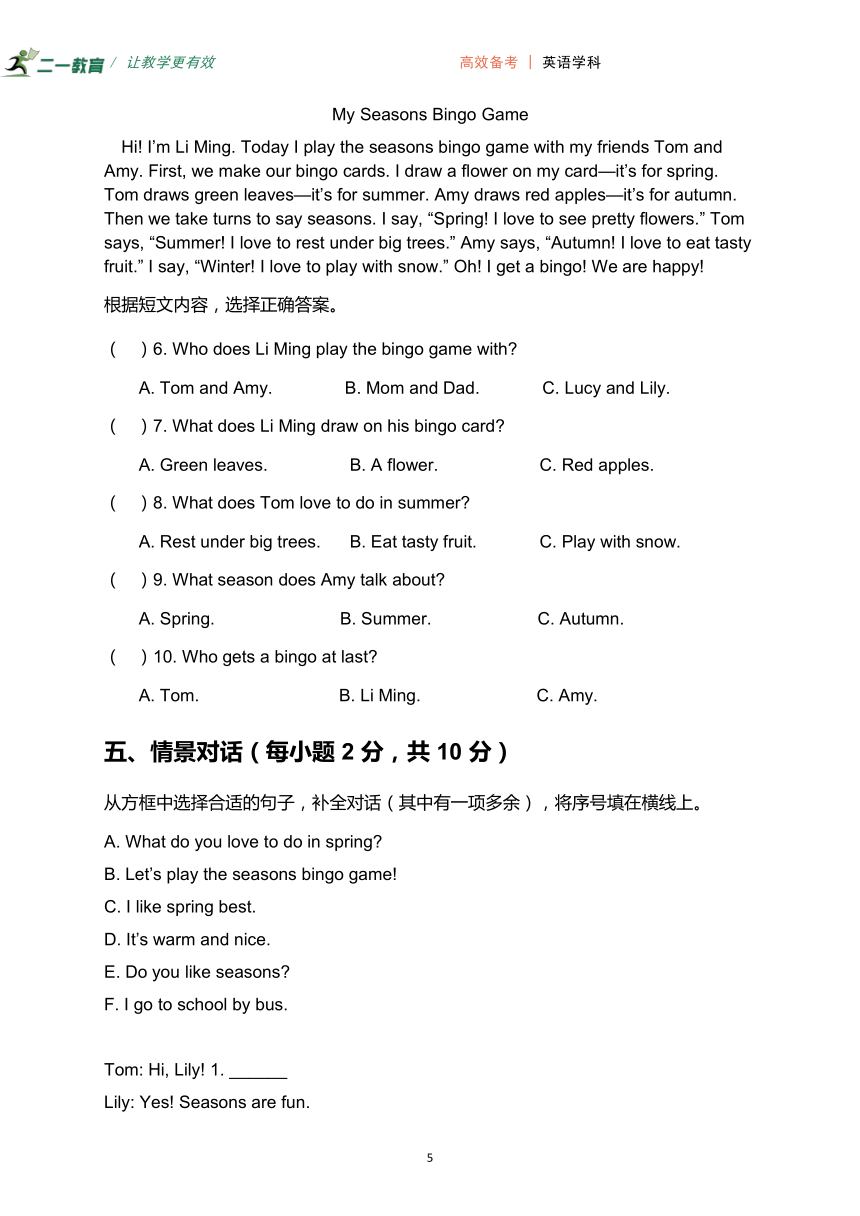 二一教育 / 让教学更有效 高效备考 | 英语学科

My Seasons Bingo Game

Hi! I’m Li Ming. Today I play the seasons bingo game with my friends Tom and Amy. First, we make our bingo cards. I draw a flower on my card—it’s for spring. Tom draws green leaves—it’s for summer. Amy draws red apples—it’s for autumn. Then we take turns to say seasons. I say, “Spring! I love to see pretty flowers.” Tom says, “Summer! I love to rest under big trees.” Amy says, “Autumn! I love to eat tasty fruit.” I say, “Winter! I love to play with snow.” Oh! I get a bingo! We are happy!

根据短文内容，选择正确答案。

( ) 6. Who does Li Ming play the bingo game with?

A. Tom and Amy. B. Mom and Dad. C. Lucy and Lily.

( ) 7. What does Li Ming draw on his bingo card?

A. Green leaves. B. A flower. C. Red apples.

( ) 8. What does Tom love to do in summer?

A. Rest under big trees. B. Eat tasty fruit. C. Play with snow.

( ) 9. What season does Amy talk about?

A. Spring. B. Summer. C. Autumn.

( ) 10. Who gets a bingo at last?

A. Tom. B. Li Ming. C. Amy.

五、情景对话（每小题 2 分，共 10 分）

从方框中选择合适的句子，补全对话（其中有一项多余），将序号填在横线上。

A. What do you love to do in spring?
B. Let’s play the seasons bingo game!
C. I like spring best.
D. It’s warm and nice.
E. Do you like seasons?
F. I go to school by bus.

Tom: Hi, Lily! 1. ______
Lily: Yes! Seasons are fun.

5